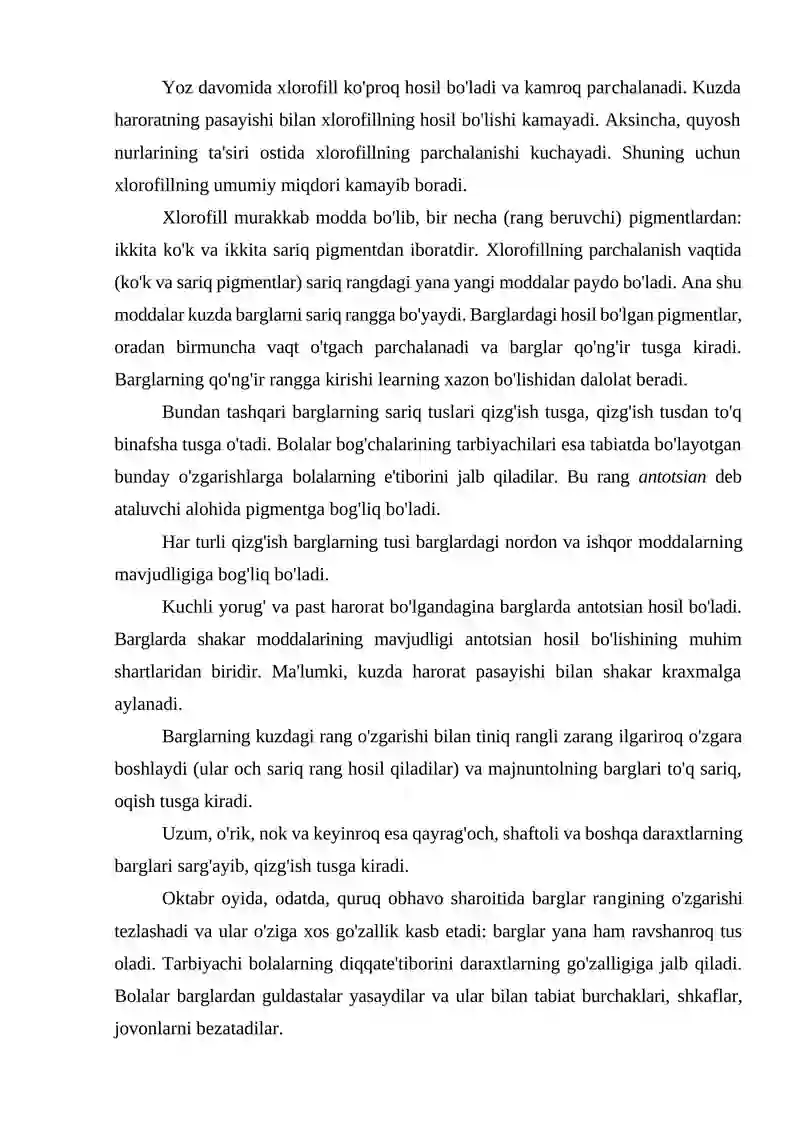 Yoz davomida xlorofill ko'proq hosil bo'ladi va kamroq parchalanadi. Kuzda haroratning pasayishi bilan xlorofillning hosil bo'lishi kamayadi. Aksincha, quyosh nurlarining ta'siri ostida xlorofillning parchalanishi kuchayadi. Shuning uchun xlorofillning umumiy miqdori kamayib boradi.

Xlorofill murakkab modda bo'lib, bir necha (rang beruvchi) pigmentlardan: ikkita ko'k va ikkita sariq pigmentdan iboratdir. Xlorofillning parchalanish vaqtida (ko'k va sariq pigmentlar) sariq rangdagi yana yangi moddalar paydo bo'ladi. Ana shu moddalar kuzda barglarni sariq rangga bo'yaydi. Barglardagi hosil bo'lgan pigmentlar, oradan birmuncha vaqt o'tgach parchalanadi va barglar qo'ng'ir tusga kiradi. Barglarning qo'ng'ir rangga kirishi learning xazon bo'lishidan dalolat beradi.

Bundan tashqari barglarning sariq tuslari qizg'ish tusga, qizg'ish tusdan to'q binafsha tusga o'tadi. Bolalar bog'chalarining tarbiyachilari esa tabiatda bo'layotgan bunday o'zgarishlarga bolalarning e'tiborini jalb qiladilar. Bu rang antotsian deb ataluvchi alohida pigmentga bog'liq bo'ladi.

Har turli qizg'ish barglarning tusi barglardagi nordon va ishqor moddalarning mavjudligiga bog'liq bo'ladi.

Kuchli yorug' va past harorat bo'lgandagina barglarda antotsian hosil bo'ladi. Barglarda shakar moddalarining mavjudligi antotsian hosil bo'lishining muhim shartlaridan biridir. Ma'lumki, kuzda harorat pasayishi bilan shakar kraxmalga aylanadi.

Barglarning kuzdagi rang o'zgarishi bilan tiniq rangli zarang ilgariroq o'zgara boshlaydi (ular och sariq rang hosil qiladilar) va majnuntolning barglari to'q sariq, oqish tusga kiradi.

Uzum, o'rik, nok va keyinroq esa qayrag'och, shaftoli va boshqa daraxtlarning barglari sarg'ayib, qizg'ish tusga kiradi.

Oktabr oyida, odatda, quruq obhavo sharoitida barglar rangining o'zgarishi tezlashadi va ular o'ziga xos go'zallik kasb etadi: barglar yana ham ravshanroq tus oladi. Tarbiyachi bolalarning diqqate'tiborini daraxtlarning go'zalligiga jalb qiladi. Bolalar barglardan guldastalar yasaydilar va ular bilan tabiat burchaklari, shkaflar, jovonlarni bezatadilar.